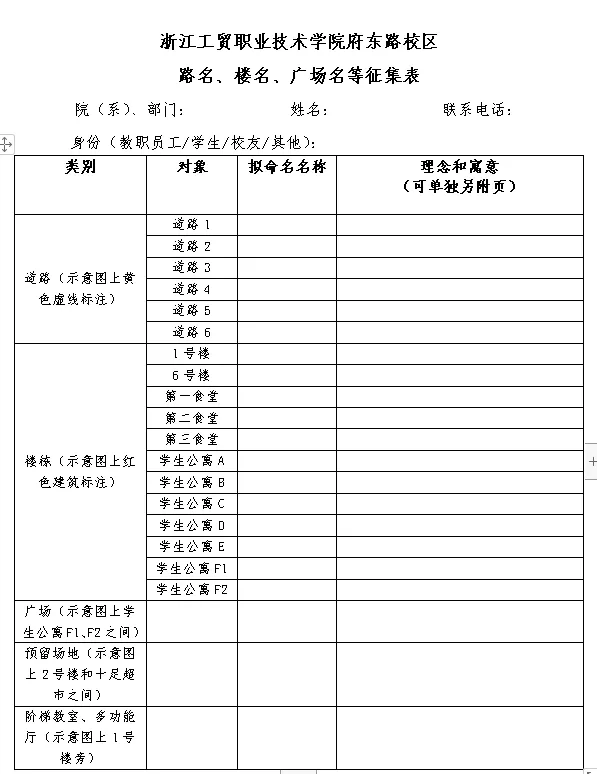 浙江工贸职业技术学院府东路校区

路名、楼名、广场名等征集表

院（系）、部门：　　　　姓名：　　　　联系电话：

身份（教职员工/学生/校友/其他）：

| 类别 | 对象 | 拟命名名称 | 理念和寓意（可单独另附页） |
|---|---|---|---|
| 道路（示意图上黄色虚线标注） | 道路 1 | | |
| | 道路 2 | | |
| | 道路 3 | | |
| | 道路 4 | | |
| | 道路 5 | | |
| | 道路 6 | | |
| 楼栋（示意图上红色建筑标注） | 1 号楼 | | |
| | 6 号楼 | | |
| | 第一食堂 | | |
| | 第二食堂 | | |
| | 第三食堂 | | |
| | 学生公寓 A | | |
| | 学生公寓 B | | |
| | 学生公寓 C | | |
| | 学生公寓 D | | |
| | 学生公寓 E | | |
| | 学生公寓 F1 | | |
| | 学生公寓 F2 | | |
| 广场（示意图上学生公寓 F1、F2 之间） | | | |
| 预留场地（示意图上 2 号楼和十足超市之间） | | | |
| 阶梯教室、多功能厅（示意图上 1 号楼旁） | | | |